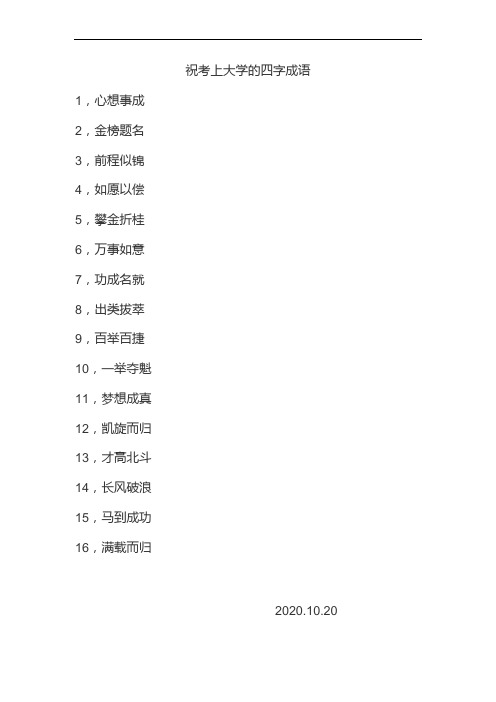 祝考上大学的四字成语

1，心想事成

2，金榜题名

3，前程似锦

4，如愿以偿

5，攀金折桂

6，万事如意

7，功成名就

8，出类拔萃

9，百举百捷

10，一举夺魁

11，梦想成真

12，凯旋而归

13，才高北斗

14，长风破浪

15，马到成功

16，满载而归

2020.10.20